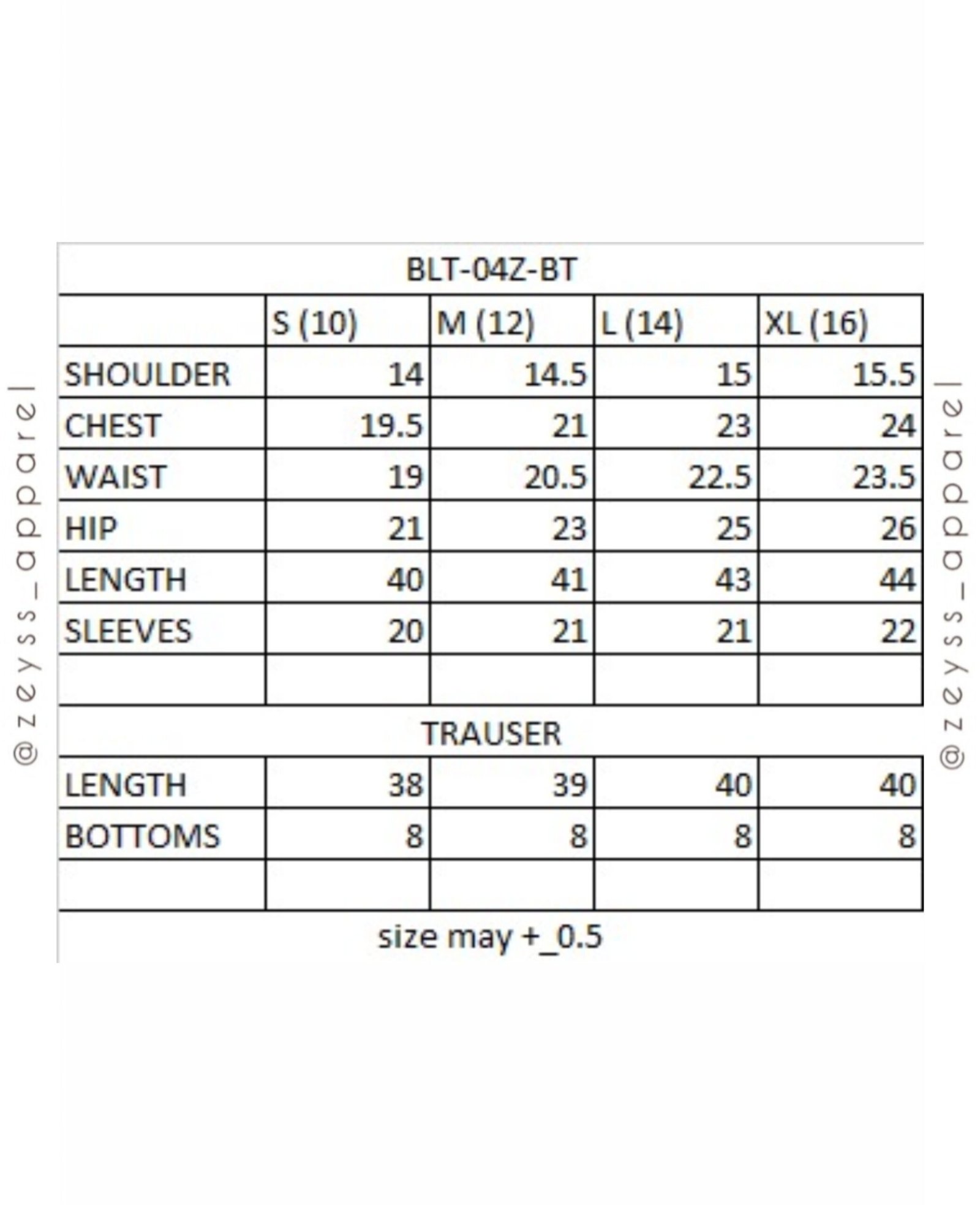 @zeyss_apparel

BLT-04Z-BT

| | S (10) | M (12) | L (14) | XL (16) |
|---|---|---|---|---|
| SHOULDER | 14 | 14.5 | 15 | 15.5 |
| CHEST | 19.5 | 21 | 23 | 24 |
| WAIST | 19 | 20.5 | 22.5 | 23.5 |
| HIP | 21 | 23 | 25 | 26 |
| LENGTH | 40 | 41 | 43 | 44 |
| SLEEVES | 20 | 21 | 21 | 22 |
| | | | | |

TRAUSER

| | | | | |
|---|---|---|---|---|
| LENGTH | 38 | 39 | 40 | 40 |
| BOTTOMS | 8 | 8 | 8 | 8 |
| | | | | |

size may +_0.5

@zeyss_apparel